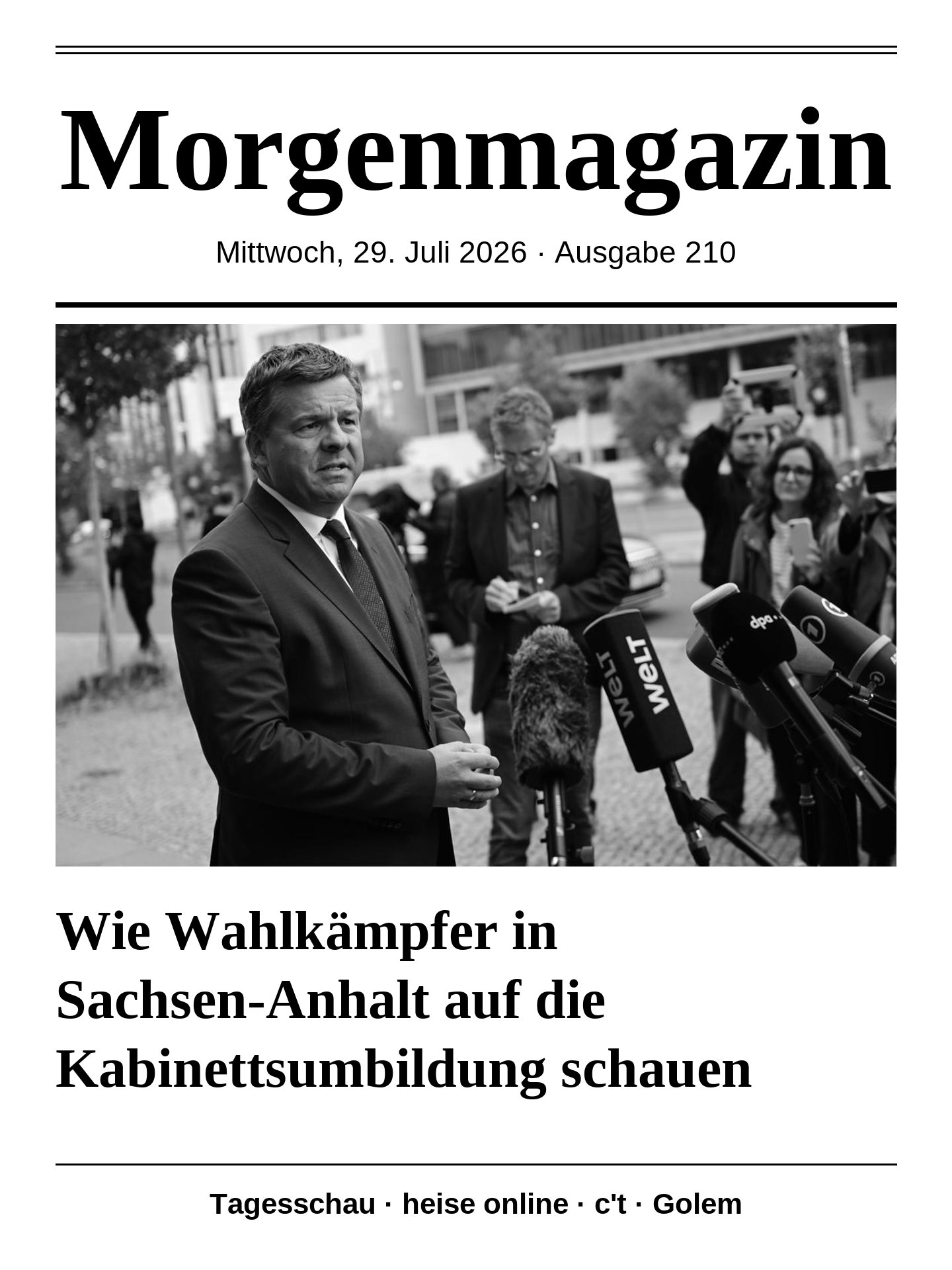 Morgenmagazin

Mittwoch, 29. Juli 2026 · Ausgabe 210

WELT

WELT

dpa

Wie Wahlkämpfer in Sachsen-Anhalt auf die Kabinettsumbildung schauen

Tagesschau · heise online · c't · Golem